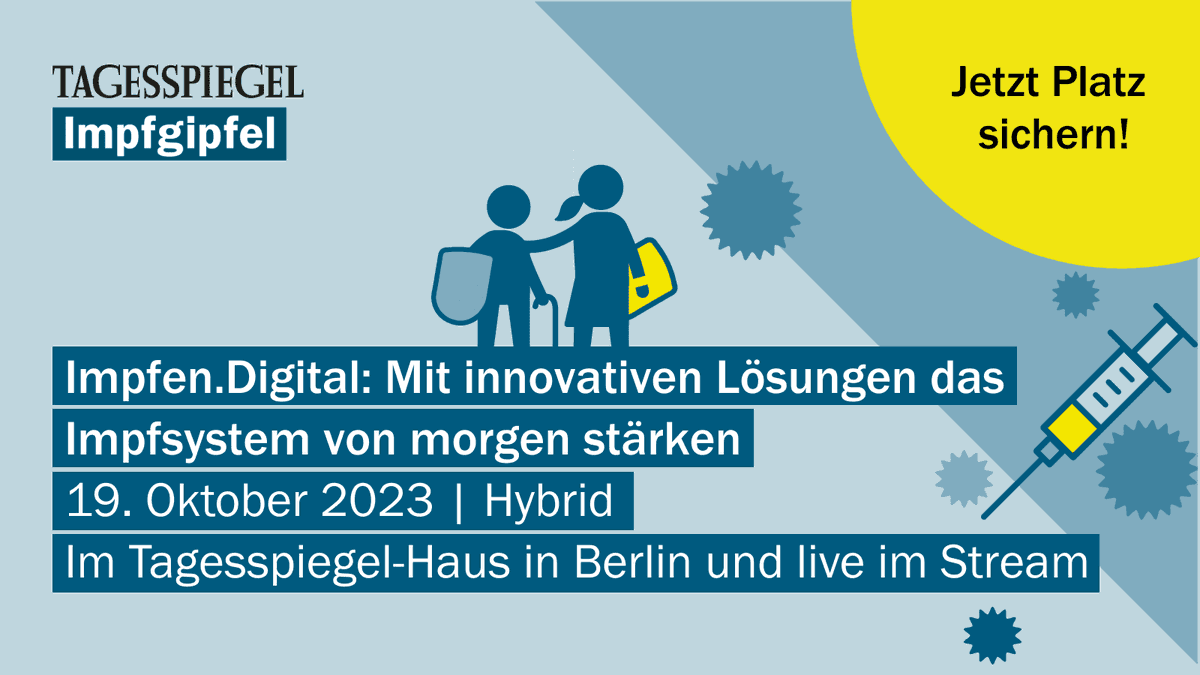 TAGESSPIEGEL
Impfgipfel

Jetzt Platz sichern!

Impfen.Digital: Mit innovativen Lösungen das Impfsystem von morgen stärken

19. Oktober 2023 | Hybrid

Im Tagesspiegel-Haus in Berlin und live im Stream